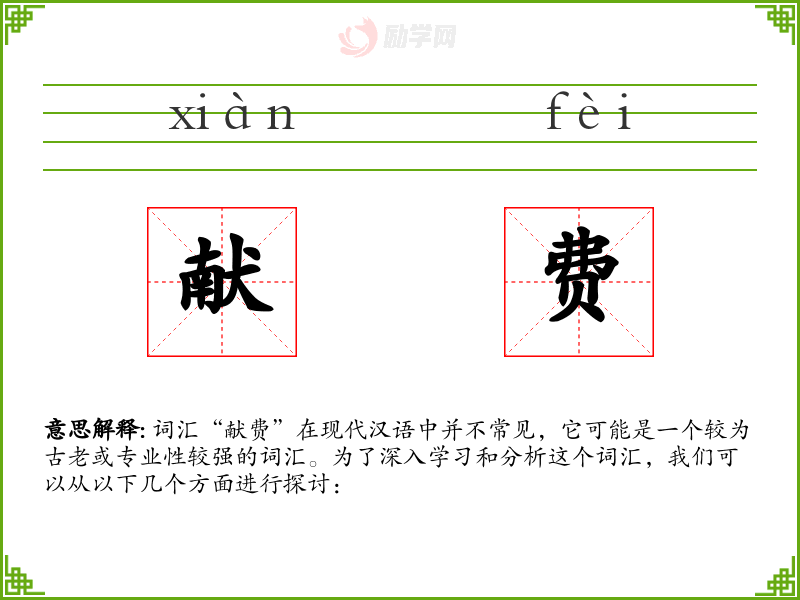 xiàn fèi

献 费

意思解释:词汇“献费”在现代汉语中并不常见,它可能是一个较为古老或专业性较强的词汇。为了深入学习和分析这个词汇,我们可以从以下几个方面进行探讨:

励学网